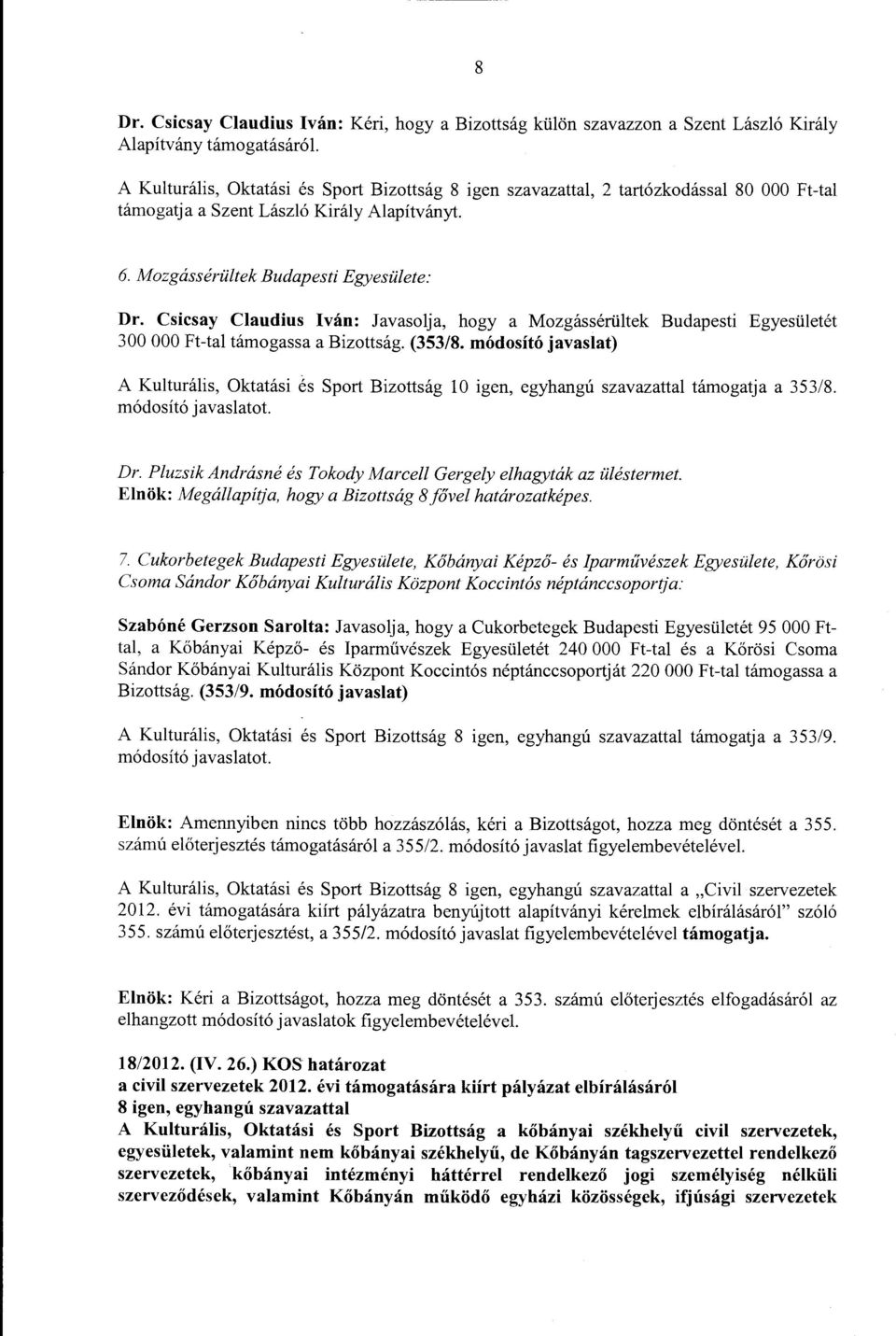 8

Dr. Csicsay Claudius Iván: Kéri, hogy a Bizottság külön szavazzon a Szent László Király Alapítvány támogatásáról.

A Kulturális, Oktatási és Sport Bizottság 8 igen szavazattal, 2 tartózkodással 80 000 Ft-tal támogatja a Szent László Király Alapítványt.

6. Mozgássérültek Budapesti Egyesülete:

Dr. Csicsay Claudius Iván: Javasolja, hogy a Mozgássérültek Budapesti Egyesületét 300 000 Ft-tal támogassa a Bizottság. (353/8. módosító javaslat)

A Kulturális, Oktatási és Sport Bizottság 10 igen, egyhangú szavazattal támogatja a 353/8. módosító javaslatot.

Dr. Pluzsik Andrásné és Tokody Marcell Gergely elhagyták az üléstermet.
Elnök: Megállapítja, hogy a Bizottság 8 fővel határozatképes.

7. Cukorbetegek Budapesti Egyesülete, Kőbányai Képző- és Iparművészek Egyesülete, Kőrösi Csoma Sándor Kőbányai Kulturális Központ Koccintós néptánccsoportja:

Szabóné Gerzson Sarolta: Javasolja, hogy a Cukorbetegek Budapesti Egyesületét 95 000 Ft-tal, a Kőbányai Képző- és Iparművészek Egyesületét 240 000 Ft-tal és a Kőrösi Csoma Sándor Kőbányai Kulturális Központ Koccintós néptánccsoportját 220 000 Ft-tal támogassa a Bizottság. (353/9. módosító javaslat)

A Kulturális, Oktatási és Sport Bizottság 8 igen, egyhangú szavazattal támogatja a 353/9. módosító javaslatot.

Elnök: Amennyiben nincs több hozzászólás, kéri a Bizottságot, hozza meg döntését a 355. számú előterjesztés támogatásáról a 355/2. módosító javaslat figyelembevételével.

A Kulturális, Oktatási és Sport Bizottság 8 igen, egyhangú szavazattal a „Civil szervezetek 2012. évi támogatására kiírt pályázatra benyújtott alapítványi kérelmek elbírálásáról" szóló 355. számú előterjesztést, a 355/2. módosító javaslat figyelembevételével támogatja.

Elnök: Kéri a Bizottságot, hozza meg döntését a 353. számú előterjesztés elfogadásáról az elhangzott módosító javaslatok figyelembevételével.

18/2012. (IV. 26.) KOS határozat
a civil szervezetek 2012. évi támogatására kiírt pályázat elbírálásáról
8 igen, egyhangú szavazattal
A Kulturális, Oktatási és Sport Bizottság a kőbányai székhelyű civil szervezetek, egyesületek, valamint nem kőbányai székhelyű, de Kőbányán tagszervezettel rendelkező szervezetek, kőbányai intézményi háttérrel rendelkező jogi személyiség nélküli szerveződések, valamint Kőbányán működő egyházi közösségek, ifjúsági szervezetek